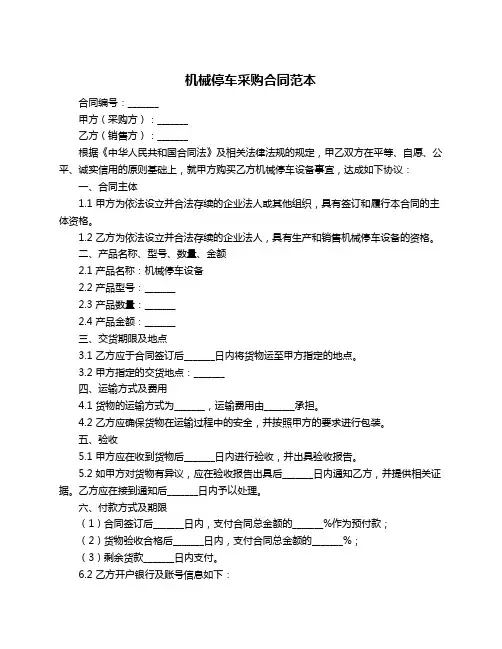 机械停车采购合同范本

合同编号：______

甲方（采购方）：______

乙方（销售方）：______

根据《中华人民共和国合同法》及相关法律法规的规定，甲乙双方在平等、自愿、公平、诚实信用的原则基础上，就甲方购买乙方机械停车设备事宜，达成如下协议：

一、合同主体

1.1 甲方为依法设立并合法存续的企业法人或其他组织，具有签订和履行本合同的主体资格。

1.2 乙方为依法设立并合法存续的企业法人，具有生产和销售机械停车设备的资格。

二、产品名称、型号、数量、金额

2.1 产品名称：机械停车设备

2.2 产品型号：______

2.3 产品数量：______

2.4 产品金额：______

三、交货期限及地点

3.1 乙方应于合同签订后______日内将货物运至甲方指定的地点。

3.2 甲方指定的交货地点：______

四、运输方式及费用

4.1 货物的运输方式为______，运输费用由______承担。

4.2 乙方应确保货物在运输过程中的安全，并按照甲方的要求进行包装。

五、验收

5.1 甲方应在收到货物后______日内进行验收，并出具验收报告。

5.2 如甲方对货物有异议，应在验收报告出具后______日内通知乙方，并提供相关证据。乙方应在接到通知后______日内予以处理。

六、付款方式及期限

（1）合同签订后______日内，支付合同总金额的______%作为预付款；

（2）货物验收合格后______日内，支付合同总金额的______%；

（3）剩余货款______日内支付。

6.2 乙方开户银行及账号信息如下：